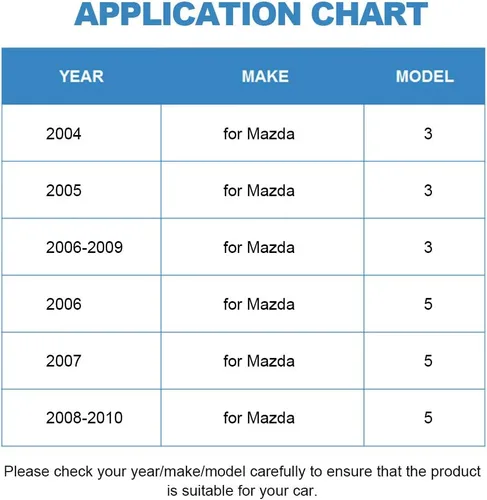 APPLICATION CHART

| YEAR | MAKE | MODEL |
|---|---|---|
| 2004 | for Mazda | 3 |
| 2005 | for Mazda | 3 |
| 2006-2009 | for Mazda | 3 |
| 2006 | for Mazda | 5 |
| 2007 | for Mazda | 5 |
| 2008-2010 | for Mazda | 5 |

Please check your year/make/model carefully to ensure that the product is suitable for your car.